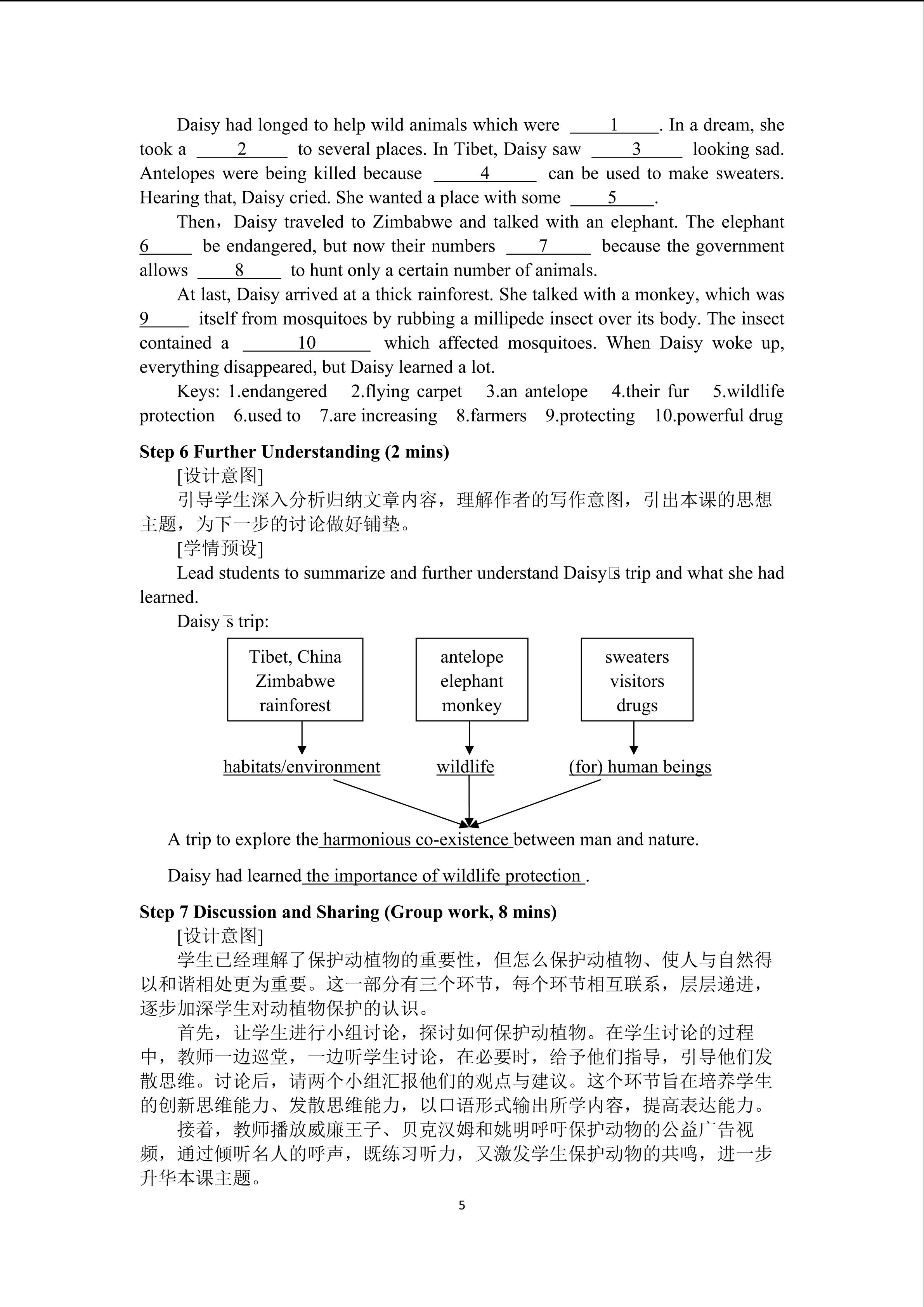 Daisy had longed to help wild animals which were ____1____. In a dream, she took a ____2____ to several places. In Tibet, Daisy saw ____3____ looking sad. Antelopes were being killed because ____4____ can be used to make sweaters. Hearing that, Daisy cried. She wanted a place with some ____5____.

Then，Daisy traveled to Zimbabwe and talked with an elephant. The elephant 6____ be endangered, but now their numbers ____7____ because the government allows ____8____ to hunt only a certain number of animals.

At last, Daisy arrived at a thick rainforest. She talked with a monkey, which was 9____ itself from mosquitoes by rubbing a millipede insect over its body. The insect contained a ____10____ which affected mosquitoes. When Daisy woke up, everything disappeared, but Daisy learned a lot.

Keys: 1.endangered 2.flying carpet 3.an antelope 4.their fur 5.wildlife protection 6.used to 7.are increasing 8.farmers 9.protecting 10.powerful drug

Step 6 Further Understanding (2 mins)

[设计意图]

引导学生深入分析归纳文章内容，理解作者的写作意图，引出本课的思想主题，为下一步的讨论做好铺垫。

[学情预设]

Lead students to summarize and further understand Daisy□s trip and what she had learned.

Daisy□s trip:

Tibet, China
Zimbabwe
rainforest

antelope
elephant
monkey

sweaters
visitors
drugs

habitats/environment

wildlife

(for) human beings

A trip to explore the harmonious co-existence between man and nature.

Daisy had learned the importance of wildlife protection .

Step 7 Discussion and Sharing (Group work, 8 mins)

[设计意图]

学生已经理解了保护动植物的重要性，但怎么保护动植物、使人与自然得以和谐相处更为重要。这一部分有三个环节，每个环节相互联系，层层递进，逐步加深学生对动植物保护的认识。

首先，让学生进行小组讨论，探讨如何保护动植物。在学生讨论的过程中，教师一边巡堂，一边听学生讨论，在必要时，给予他们指导，引导他们发散思维。讨论后，请两个小组汇报他们的观点与建议。这个环节旨在培养学生的创新思维能力、发散思维能力，以口语形式输出所学内容，提高表达能力。

接着，教师播放威廉王子、贝克汉姆和姚明呼吁保护动物的公益广告视频，通过倾听名人的呼声，既练习听力，又激发学生保护动物的共鸣，进一步升华本课主题。

5